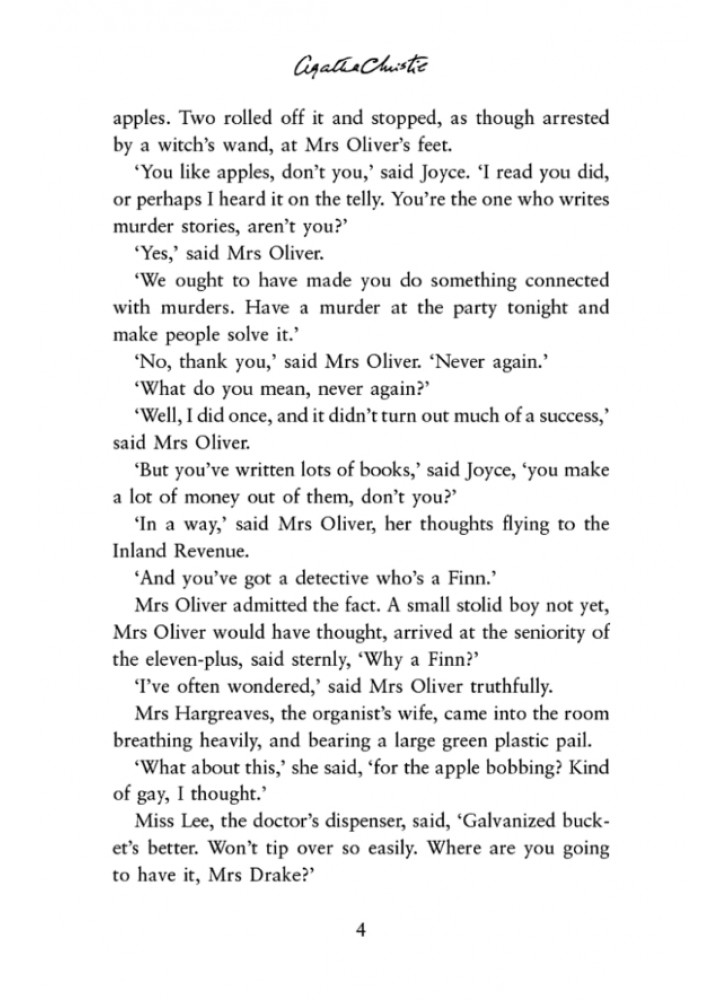 Agatha Christie

apples. Two rolled off it and stopped, as though arrested by a witch's wand, at Mrs Oliver's feet.

'You like apples, don't you,' said Joyce. 'I read you did, or perhaps I heard it on the telly. You're the one who writes murder stories, aren't you?'

'Yes,' said Mrs Oliver.

'We ought to have made you do something connected with murders. Have a murder at the party tonight and make people solve it.'

'No, thank you,' said Mrs Oliver. 'Never again.'

'What do you mean, never again?'

'Well, I did once, and it didn't turn out much of a success,' said Mrs Oliver.

'But you've written lots of books,' said Joyce, 'you make a lot of money out of them, don't you?'

'In a way,' said Mrs Oliver, her thoughts flying to the Inland Revenue.

'And you've got a detective who's a Finn.'

Mrs Oliver admitted the fact. A small stolid boy not yet, Mrs Oliver would have thought, arrived at the seniority of the eleven-plus, said sternly, 'Why a Finn?'

'I've often wondered,' said Mrs Oliver truthfully.

Mrs Hargreaves, the organist's wife, came into the room breathing heavily, and bearing a large green plastic pail.

'What about this,' she said, 'for the apple bobbing? Kind of gay, I thought.'

Miss Lee, the doctor's dispenser, said, 'Galvanized bucket's better. Won't tip over so easily. Where are you going to have it, Mrs Drake?'

4